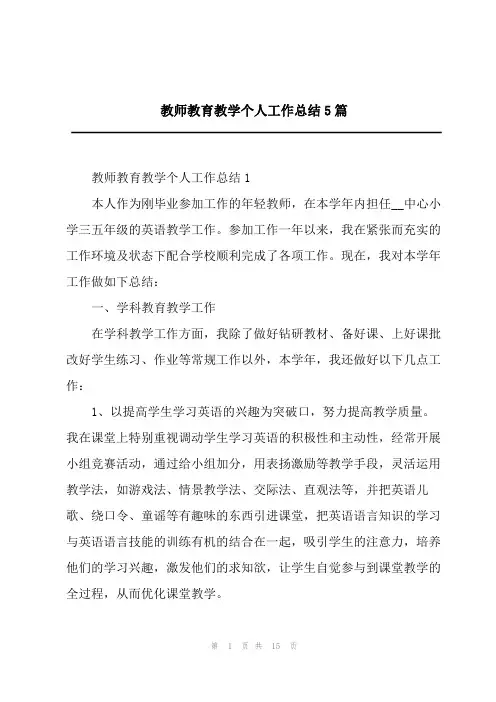 教师教育教学个人工作总结5篇

教师教育教学个人工作总结1

本人作为刚毕业参加工作的年轻教师，在本学年内担任__中心小学三五年级的英语教学工作。参加工作一年以来，我在紧张而充实的工作环境及状态下配合学校顺利完成了各项工作。现在，我对本学年工作做如下总结：

一、学科教育教学工作

在学科教学工作方面，我除了做好钻研教材、备好课、上好课批改好学生练习、作业等常规工作以外，本学年，我还做好以下几点工作：

1、以提高学生学习英语的兴趣为突破口，努力提高教学质量。我在课堂上特别重视调动学生学习英语的积极性和主动性，经常开展小组竞赛活动，通过给小组加分，用表扬激励等教学手段，灵活运用教学法，如游戏法、情景教学法、交际法、直观法等，并把英语儿歌、绕口令、童谣等有趣味的东西引进课堂，把英语语言知识的学习与英语语言技能的训练有机的结合在一起，吸引学生的注意力，培养他们的学习兴趣，激发他们的求知欲，让学生自觉参与到课堂教学的全过程，从而优化课堂教学。

第 1 页 共 15 页